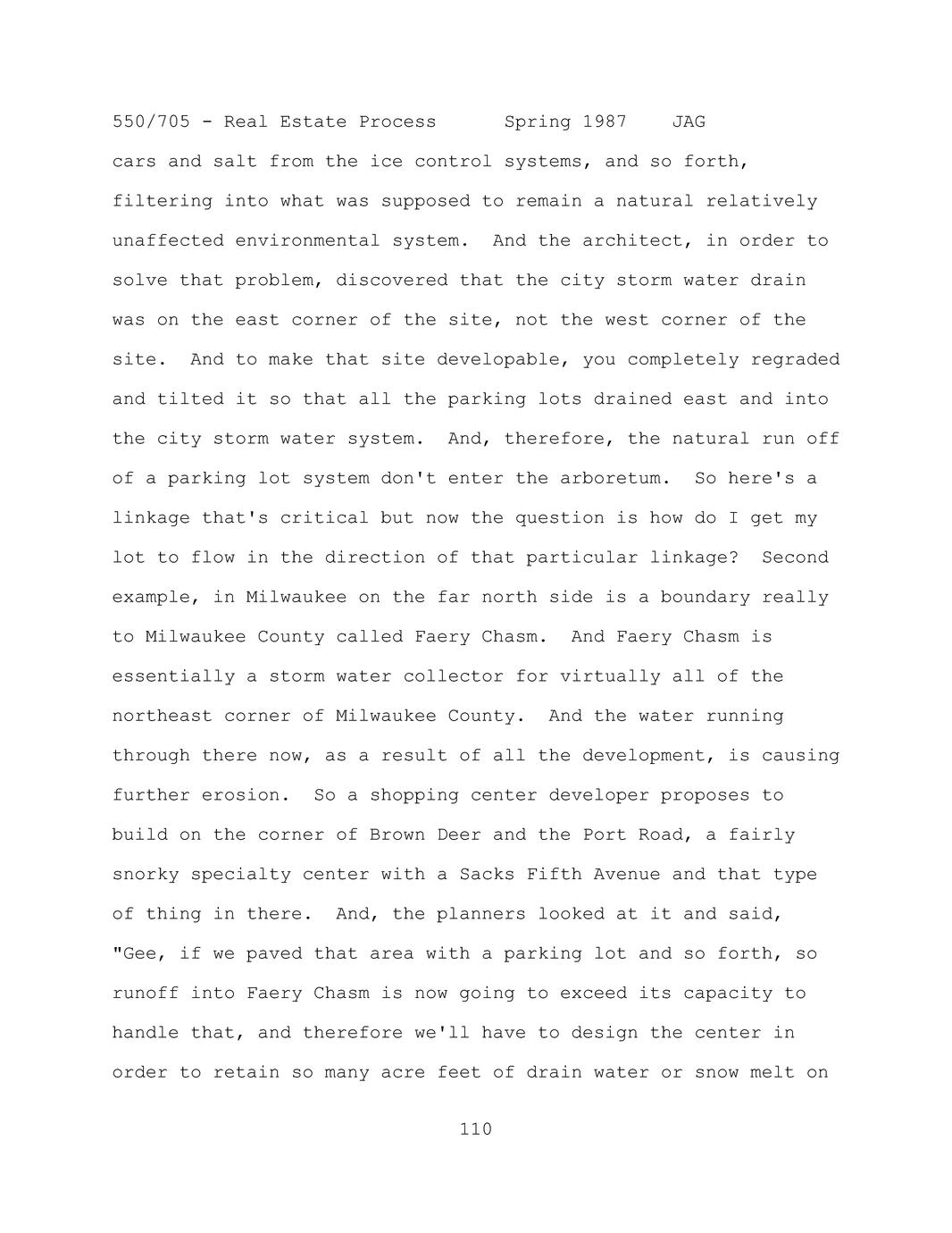 550/705 - Real Estate Process Spring 1987 JAG

cars and salt from the ice control systems, and so forth, filtering into what was supposed to remain a natural relatively unaffected environmental system. And the architect, in order to solve that problem, discovered that the city storm water drain was on the east corner of the site, not the west corner of the site. And to make that site developable, you completely regraded and tilted it so that all the parking lots drained east and into the city storm water system. And, therefore, the natural run off of a parking lot system don't enter the arboretum. So here's a linkage that's critical but now the question is how do I get my lot to flow in the direction of that particular linkage? Second example, in Milwaukee on the far north side is a boundary really to Milwaukee County called Faery Chasm. And Faery Chasm is essentially a storm water collector for virtually all of the northeast corner of Milwaukee County. And the water running through there now, as a result of all the development, is causing further erosion. So a shopping center developer proposes to build on the corner of Brown Deer and the Port Road, a fairly snorky specialty center with a Sacks Fifth Avenue and that type of thing in there. And, the planners looked at it and said, "Gee, if we paved that area with a parking lot and so forth, so runoff into Faery Chasm is now going to exceed its capacity to handle that, and therefore we'll have to design the center in order to retain so many acre feet of drain water or snow melt on

110